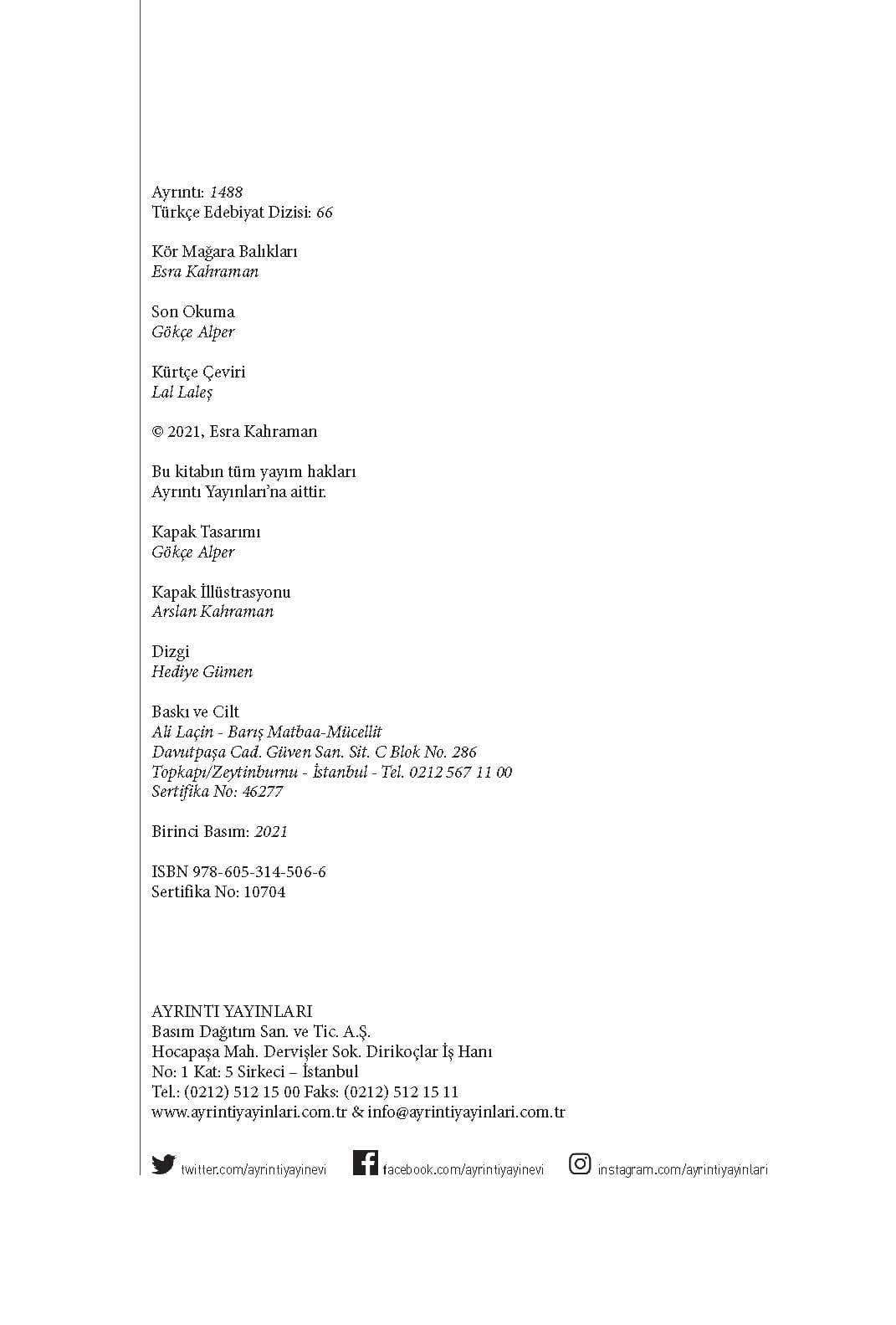 Ayrıntı: 1488
Türkçe Edebiyat Dizisi: 66

Kör Mağara Balıkları
Esra Kahraman

Son Okuma
Gökçe Alper

Kürtçe Çeviri
Lal Laleş

© 2021, Esra Kahraman

Bu kitabın tüm yayım hakları
Ayrıntı Yayınları'na aittir.

Kapak Tasarımı
Gökçe Alper

Kapak İllüstrasyonu
Arslan Kahraman

Dizgi
Hediye Gümen

Baskı ve Cilt
Ali Laçin - Barış Matbaa-Mücellit
Davutpaşa Cad. Güven San. Sit. C Blok No. 286
Topkapı/Zeytinburnu - İstanbul - Tel. 0212 567 11 00
Sertifika No: 46277

Birinci Basım: 2021

ISBN 978-605-314-506-6
Sertifika No: 10704

AYRINTI YAYINLARI
Basım Dağıtım San. ve Tic. A.Ş.
Hocapaşa Mah. Dervişler Sok. Dirikoçlar İş Hanı
No: 1 Kat: 5 Sirkeci – İstanbul
Tel.: (0212) 512 15 00 Faks: (0212) 512 15 11
www.ayrintiyayinlari.com.tr & info@ayrintiyayinlari.com.tr

twitter.com/ayrintiyayinevi facebook.com/ayrintiyayinevi instagram.com/ayrintiyayinlari